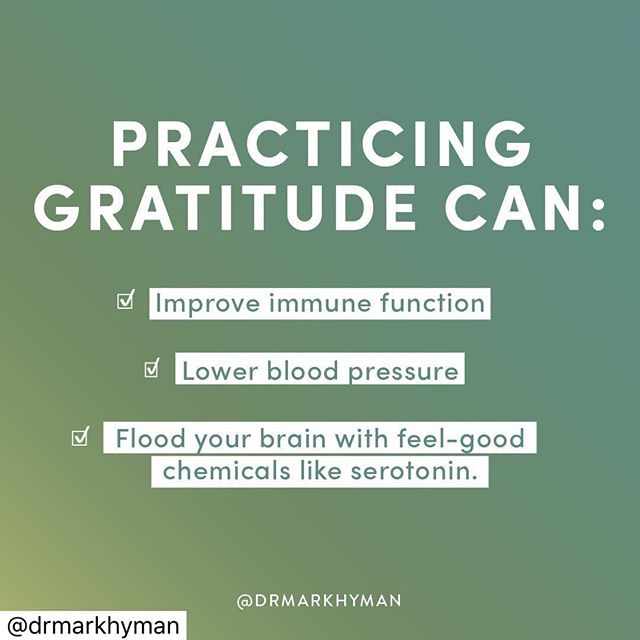 PRACTICING GRATITUDE CAN:

☑ Improve immune function

☑ Lower blood pressure

☑ Flood your brain with feel-good chemicals like serotonin.

@DRMARKHYMAN

@drmarkhyman